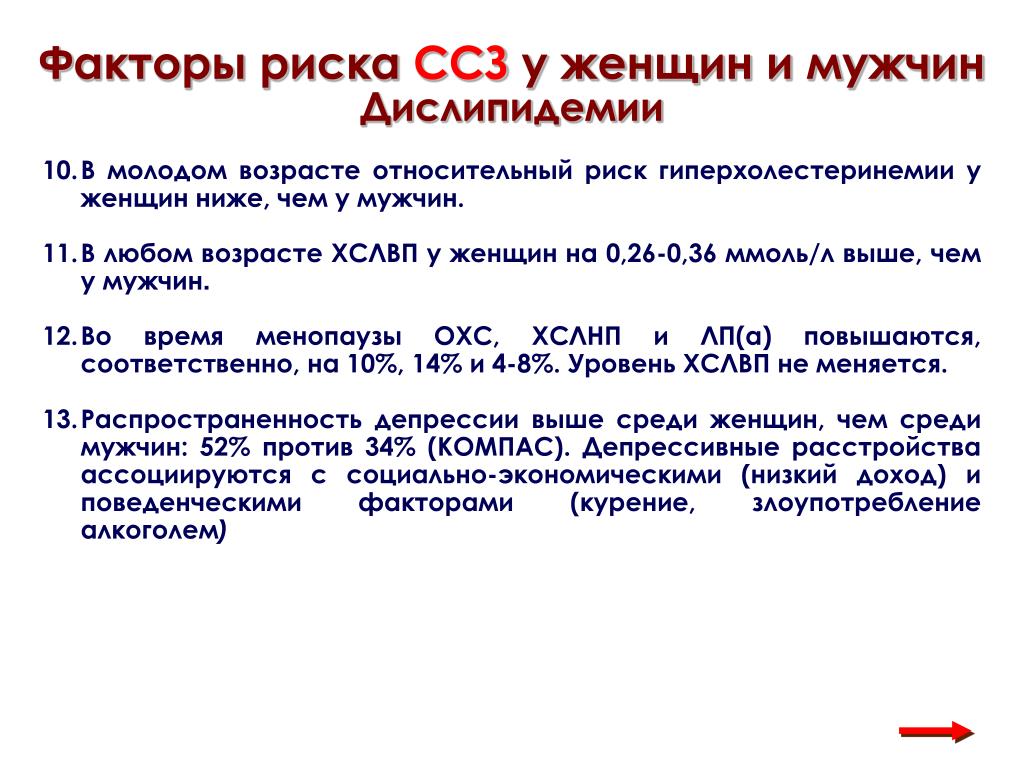 Факторы риска ССЗ у женщин и мужчин
Дислипидемии

10. В молодом возрасте относительный риск гиперхолестеринемии у женщин ниже, чем у мужчин.

11. В любом возрасте ХСЛВП у женщин на 0,26-0,36 ммоль/л выше, чем у мужчин.

12. Во время менопаузы ОХС, ХСЛНП и ЛП(а) повышаются, соответственно, на 10%, 14% и 4-8%. Уровень ХСЛВП не меняется.

13. Распространенность депрессии выше среди женщин, чем среди мужчин: 52% против 34% (КОМПАС). Депрессивные расстройства ассоциируются с социально-экономическими (низкий доход) и поведенческими факторами (курение, злоупотребление алкоголем)